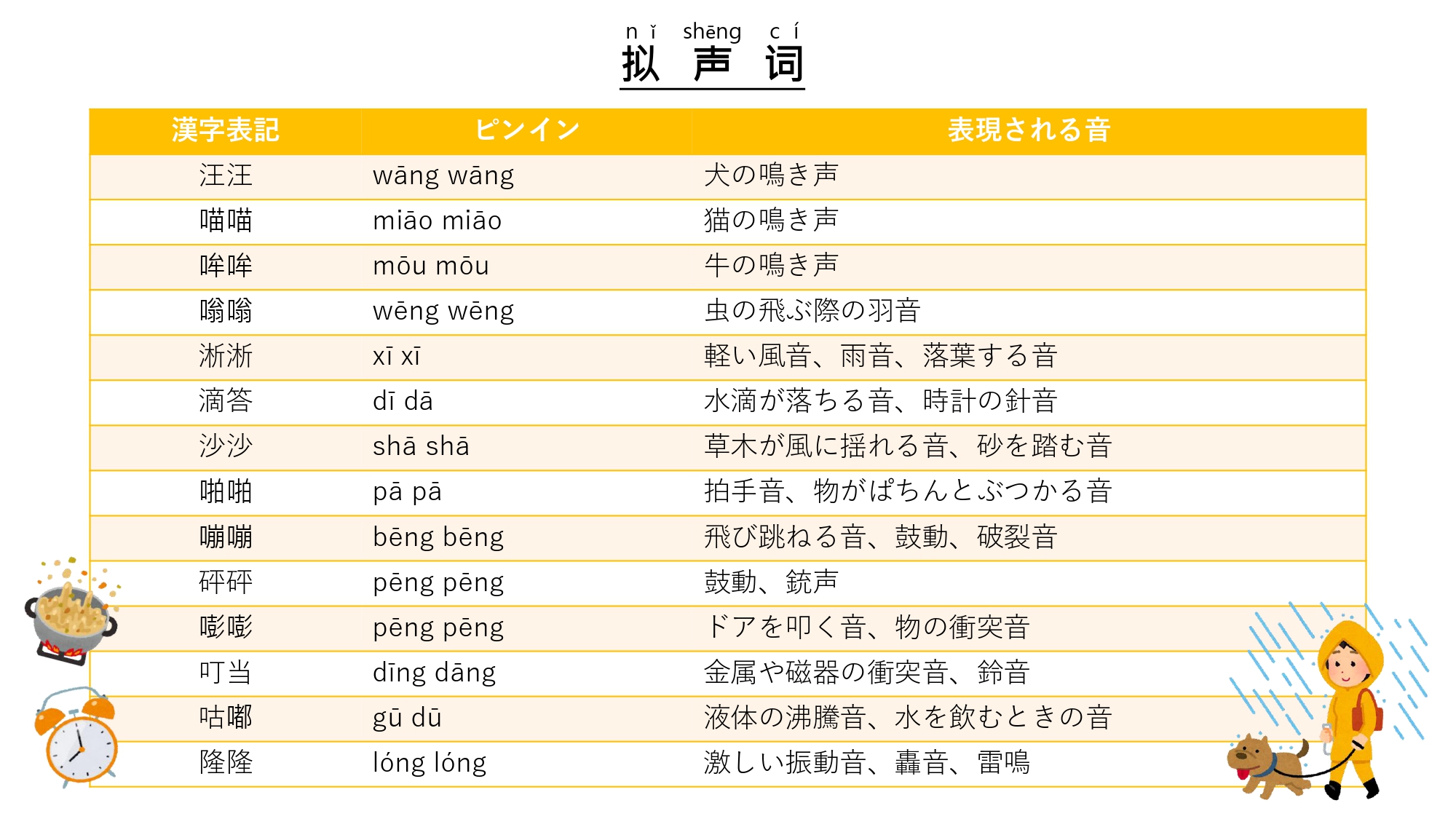 nǐ shēng cí
拟 声 词

| 漢字表記 | ピンイン | 表現される音 |
|---|---|---|
| 汪汪 | wāng wāng | 犬の鳴き声 |
| 喵喵 | miāo miāo | 猫の鳴き声 |
| 哞哞 | mōu mōu | 牛の鳴き声 |
| 嗡嗡 | wēng wēng | 虫の飛ぶ際の羽音 |
| 淅淅 | xī xī | 軽い風音、雨音、落葉する音 |
| 滴答 | dī dā | 水滴が落ちる音、時計の針音 |
| 沙沙 | shā shā | 草木が風に揺れる音、砂を踏む音 |
| 啪啪 | pā pā | 拍手音、物がぱちんとぶつかる音 |
| 嘣嘣 | bēng bēng | 飛び跳ねる音、鼓動、破裂音 |
| 砰砰 | pēng pēng | 鼓動、銃声 |
| 嘭嘭 | pēng pēng | ドアを叩く音、物の衝突音 |
| 叮当 | dīng dāng | 金属や磁器の衝突音、鈴音 |
| 咕嘟 | gū dū | 液体の沸騰音、水を飲むときの音 |
| 隆隆 | lóng lóng | 激しい振動音、轟音、雷鳴 |